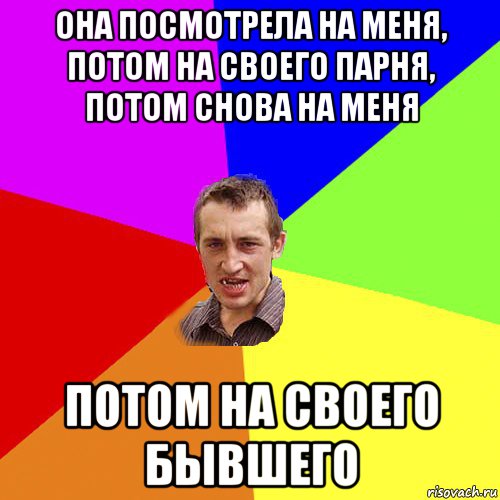 ОНА ПОСМОТРЕЛА НА МЕНЯ, ПОТОМ НА СВОЕГО ПАРНЯ, ПОТОМ СНОВА НА МЕНЯ

ПОТОМ НА СВОЕГО БЫВШЕГО

risovach.ru